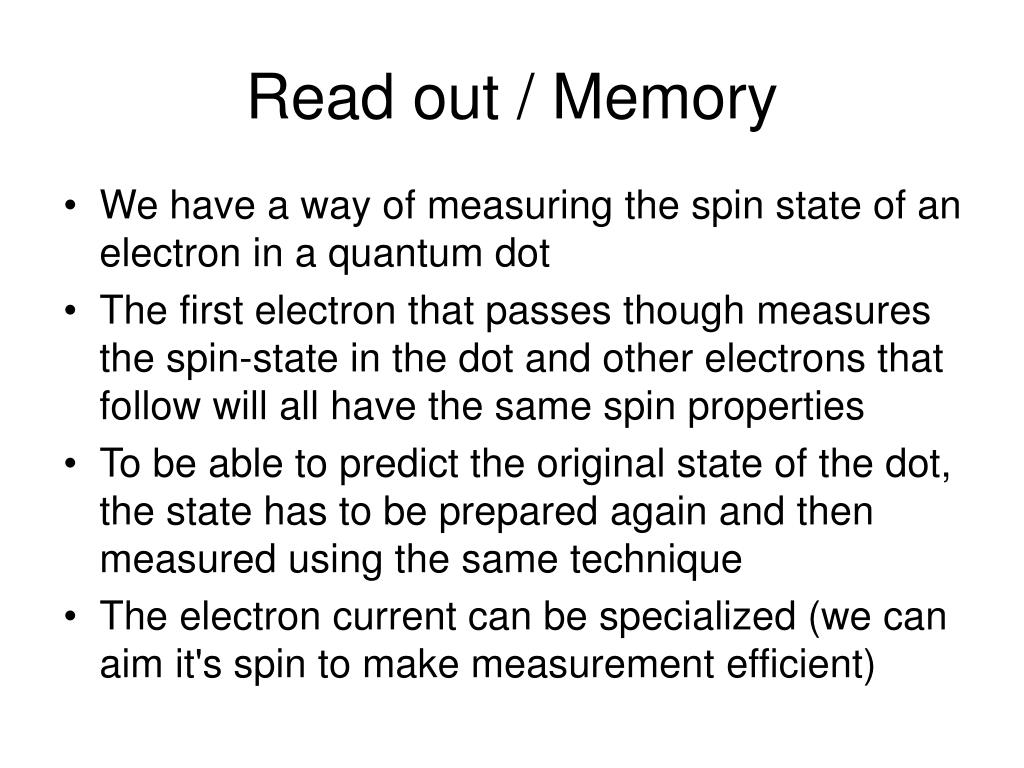 Read out / Memory

• We have a way of measuring the spin state of an electron in a quantum dot
• The first electron that passes though measures the spin-state in the dot and other electrons that follow will all have the same spin properties
• To be able to predict the original state of the dot, the state has to be prepared again and then measured using the same technique
• The electron current can be specialized (we can aim it's spin to make measurement efficient)